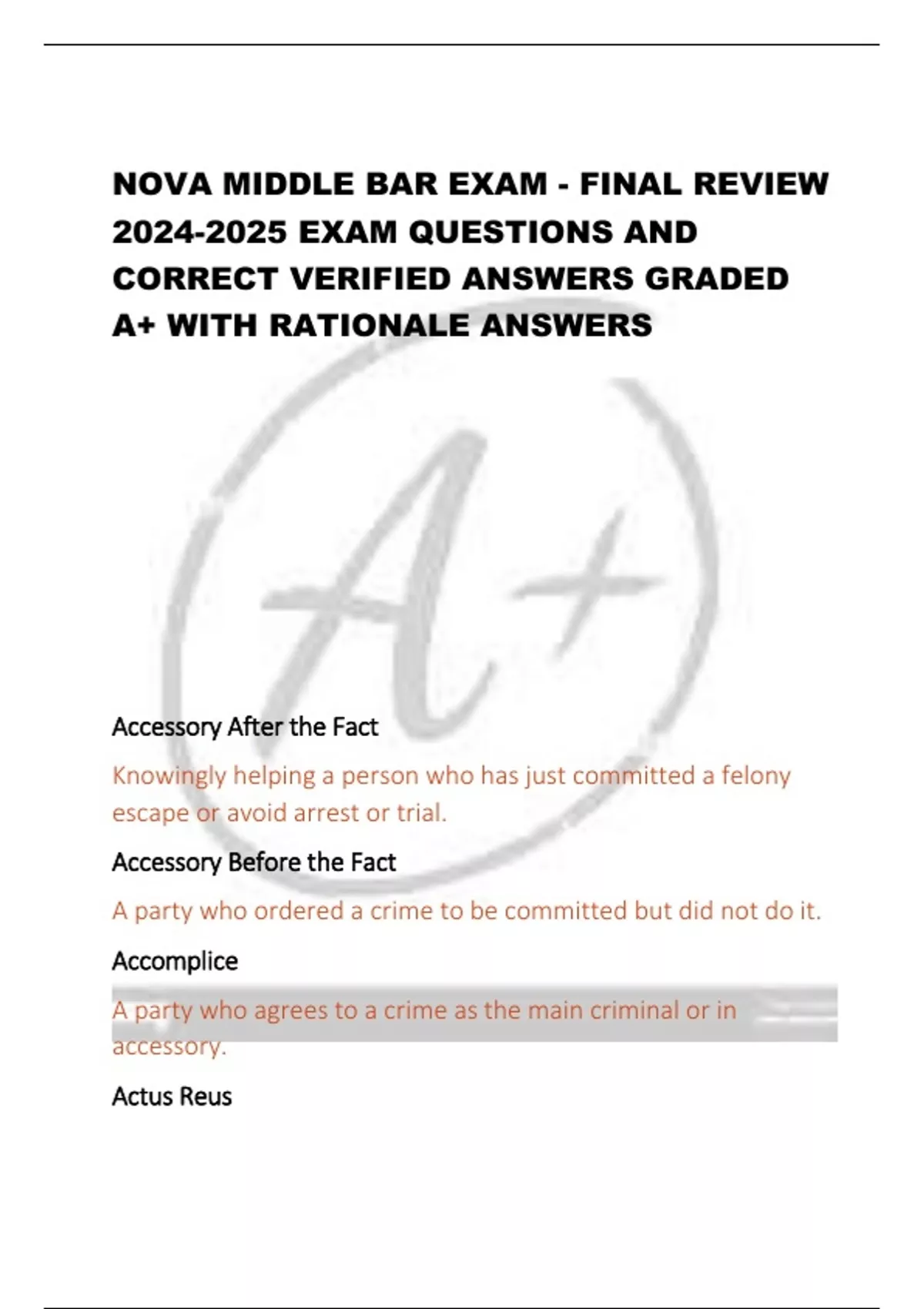 NOVA MIDDLE BAR EXAM - FINAL REVIEW 2024-2025 EXAM QUESTIONS AND CORRECT VERIFIED ANSWERS GRADED A+ WITH RATIONALE ANSWERS

A+

Accessory After the Fact

Knowingly helping a person who has just committed a felony escape or avoid arrest or trial.

Accessory Before the Fact

A party who ordered a crime to be committed but did not do it.

Accomplice

A party who agrees to a crime as the main criminal or in accessory.

Actus Reus